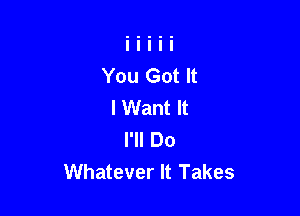 i i i i i
You Got It
I Want It
I'll Do
Whatever It Takes